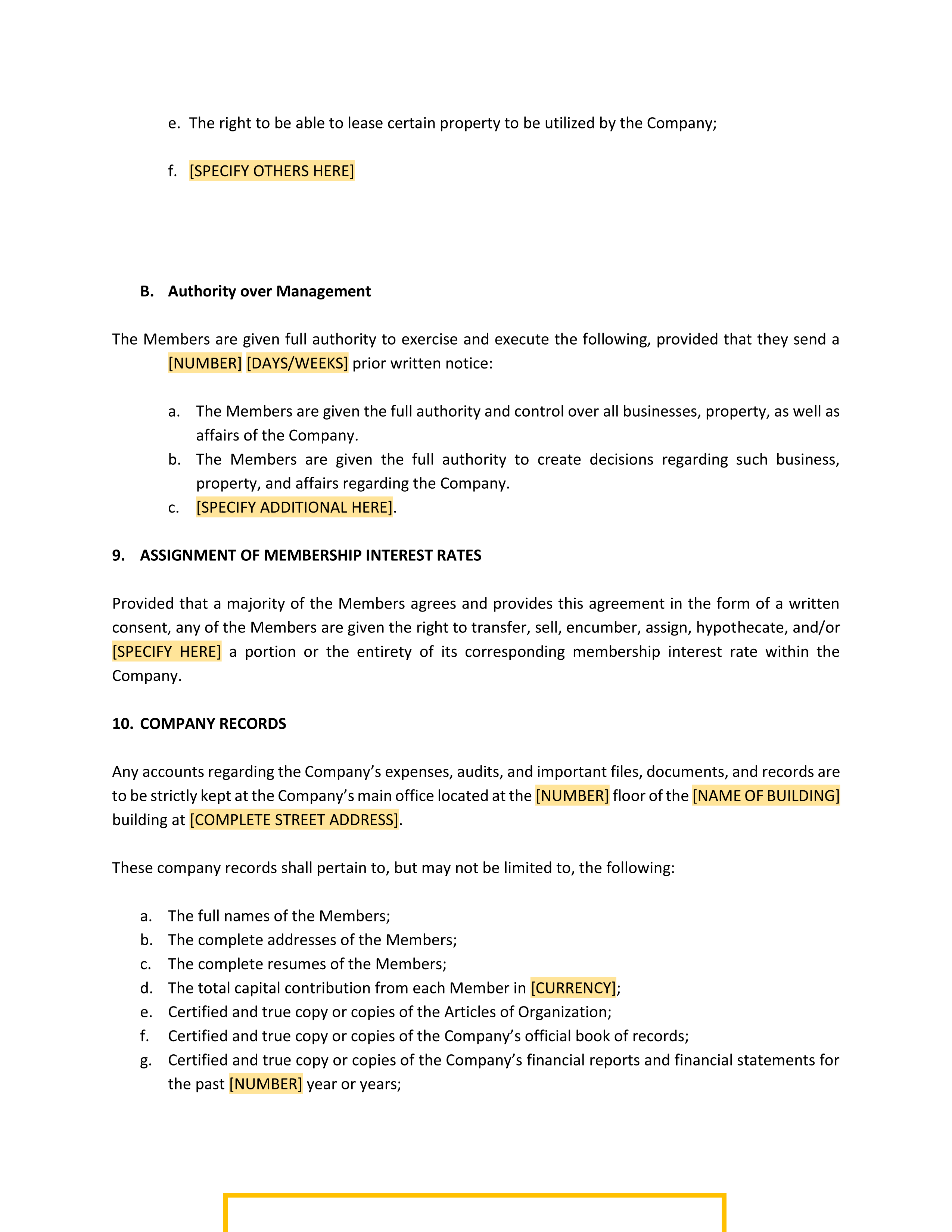 e. The right to be able to lease certain property to be utilized by the Company;

f. [SPECIFY OTHERS HERE]

B. Authority over Management

The Members are given full authority to exercise and execute the following, provided that they send a [NUMBER] [DAYS/WEEKS] prior written notice:

a. The Members are given the full authority and control over all businesses, property, as well as affairs of the Company.
b. The Members are given the full authority to create decisions regarding such business, property, and affairs regarding the Company.
c. [SPECIFY ADDITIONAL HERE].

9. ASSIGNMENT OF MEMBERSHIP INTEREST RATES

Provided that a majority of the Members agrees and provides this agreement in the form of a written consent, any of the Members are given the right to transfer, sell, encumber, assign, hypothecate, and/or [SPECIFY HERE] a portion or the entirety of its corresponding membership interest rate within the Company.

10. COMPANY RECORDS

Any accounts regarding the Company's expenses, audits, and important files, documents, and records are to be strictly kept at the Company's main office located at the [NUMBER] floor of the [NAME OF BUILDING] building at [COMPLETE STREET ADDRESS].

These company records shall pertain to, but may not be limited to, the following:

a. The full names of the Members;
b. The complete addresses of the Members;
c. The complete resumes of the Members;
d. The total capital contribution from each Member in [CURRENCY];
e. Certified and true copy or copies of the Articles of Organization;
f. Certified and true copy or copies of the Company's official book of records;
g. Certified and true copy or copies of the Company's financial reports and financial statements for the past [NUMBER] year or years;